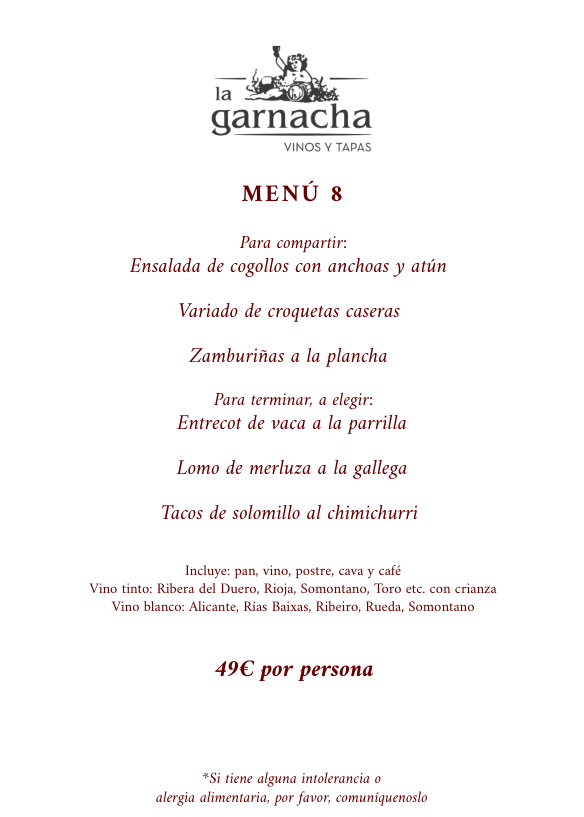 la
garnacha
VINOS Y TAPAS

MENÚ 8

Para compartir:
Ensalada de cogollos con anchoas y atún

Variado de croquetas caseras

Zamburiñas a la plancha

Para terminar, a elegir:
Entrecot de vaca a la parrilla

Lomo de merluza a la gallega

Tacos de solomillo al chimichurri

Incluye: pan, vino, postre, cava y café
Vino tinto: Ribera del Duero, Rioja, Somontano, Toro etc. con crianza
Vino blanco: Alicante, Rías Baixas, Ribeiro, Rueda, Somontano

49€ por persona

*Si tiene alguna intolerancia o alergia alimentaria, por favor, comuníquenoslo